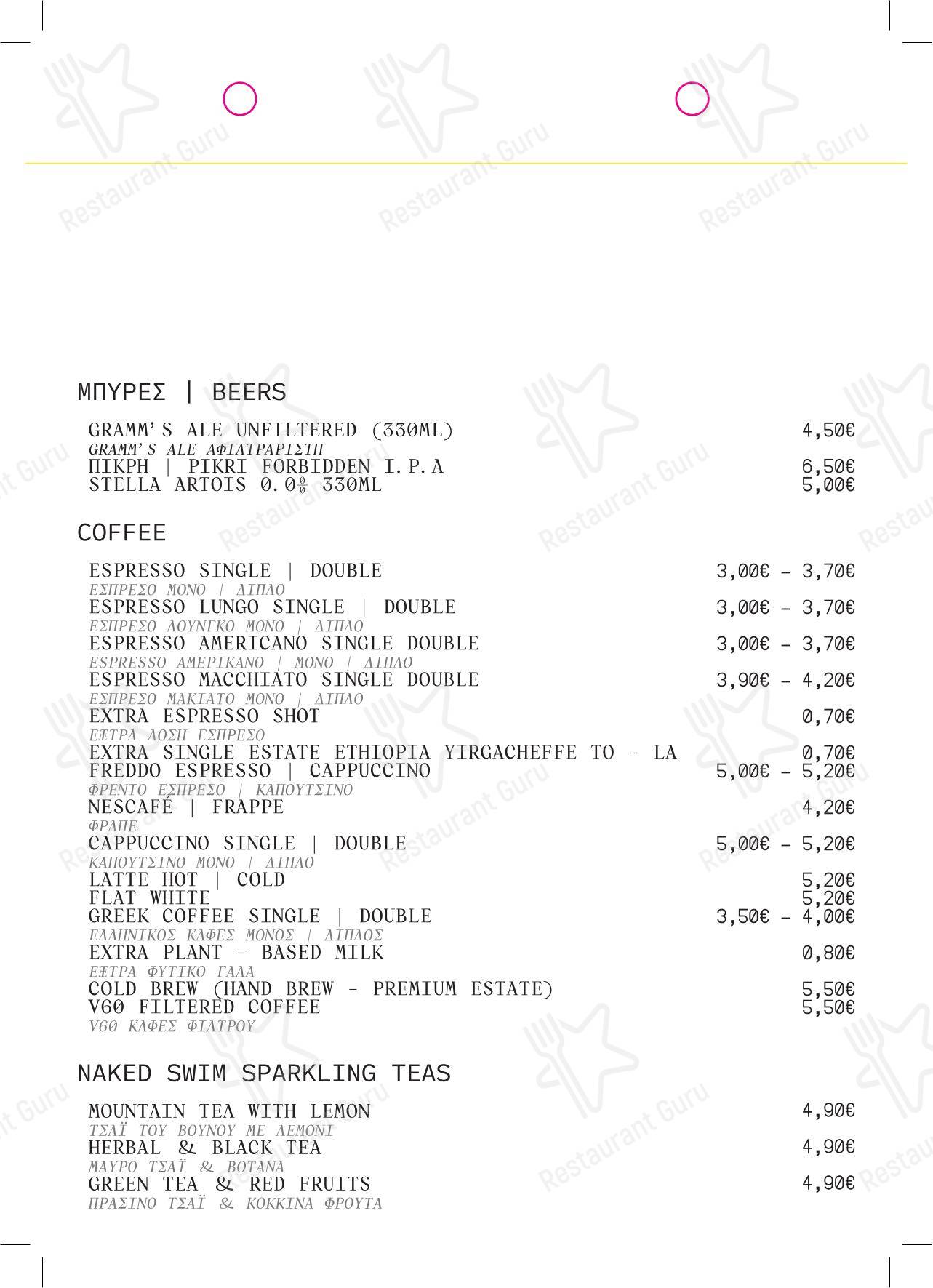 ΜΠΥΡΕΣ | BEERS

GRAMM'S ALE UNFILTERED (330ML) 4,50€
GRAMM'S ALE ΑΦΙΛΤΡΑΡΙΣΤΗ
ΠΙΚΡΗ | PIKRI FORBIDDEN I.P.A 6,50€
STELLA ARTOIS 0.0% 330ML 5,00€

COFFEE

ESPRESSO SINGLE | DOUBLE 3,00€ - 3,70€
ΕΣΠΡΕΣΟ ΜΟΝΟ | ΔΙΠΛΟ
ESPRESSO LUNGO SINGLE | DOUBLE 3,00€ - 3,70€
ΕΣΠΡΕΣΟ ΛΟΥΝΓΚΟ ΜΟΝΟ | ΔΙΠΛΟ
ESPRESSO AMERICANO SINGLE DOUBLE 3,00€ - 3,70€
ESPRESSO ΑΜΕΡΙΚΑΝΟ | ΜΟΝΟ | ΔΙΠΛΟ
ESPRESSO MACCHIATO SINGLE DOUBLE 3,90€ - 4,20€
ΕΣΠΡΕΣΟ ΜΑΚΙΑΤΟ ΜΟΝΟ | ΔΙΠΛΟ
EXTRA ESPRESSO SHOT 0,70€
ΕΞΤΡΑ ΔΟΣΗ ΕΣΠΡΕΣΟ
EXTRA SINGLE ESTATE ETHIOPIA YIRGACHEFFE TO - LA 0,70€
FREDDO ESPRESSO | CAPPUCCINO 5,00€ - 5,20€
ΦΡΕΝΤΟ ΕΣΠΡΕΣΟ | ΚΑΠΟΥΤΣΙΝΟ
NESCAFÉ | FRAPPE 4,20€
ΦΡΑΠΕ
CAPPUCCINO SINGLE | DOUBLE 5,00€ - 5,20€
ΚΑΠΟΥΤΣΙΝΟ ΜΟΝΟ | ΔΙΠΛΟ
LATTE HOT | COLD 5,20€
FLAT WHITE 5,20€
GREEK COFFEE SINGLE | DOUBLE 3,50€ - 4,00€
ΕΛΛΗΝΙΚΟΣ ΚΑΦΕΣ ΜΟΝΟΣ | ΔΙΠΛΟΣ
EXTRA PLANT - BASED MILK 0,80€
ΕΞΤΡΑ ΦΥΤΙΚΟ ΓΑΛΑ
COLD BREW (HAND BREW - PREMIUM ESTATE) 5,50€
V60 FILTERED COFFEE 5,50€
V60 ΚΑΦΕΣ ΦΙΛΤΡΟΥ

NAKED SWIM SPARKLING TEAS

MOUNTAIN TEA WITH LEMON 4,90€
ΤΣΑΪ ΤΟΥ ΒΟΥΝΟΥ ΜΕ ΛΕΜΟΝΙ
HERBAL & BLACK TEA 4,90€
ΜΑΥΡΟ ΤΣΑΪ & ΒΟΤΑΝΑ
GREEN TEA & RED FRUITS 4,90€
ΠΡΑΣΙΝΟ ΤΣΑΪ & ΚΟΚΚΙΝΑ ΦΡΟΥΤΑ

Restaurant Guru